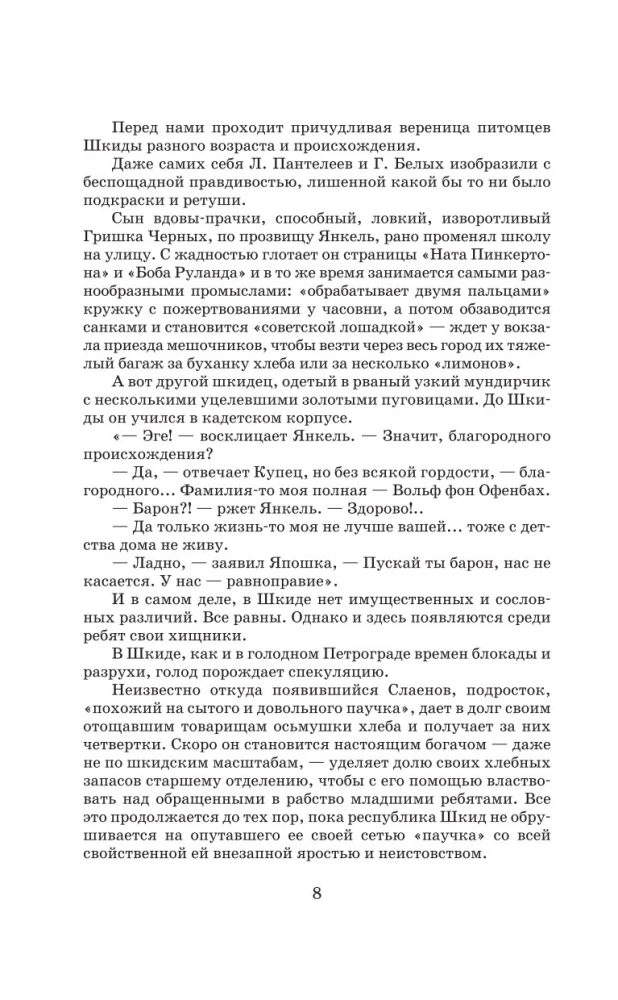 Перед нами проходит причудливая вереница питомцев Шкиды разного возраста и происхождения.

Даже самих себя Л. Пантелеев и Г. Белых изобразили с беспощадной правдивостью, лишенной какой бы то ни было подкраски и ретуши.

Сын вдовы-прачки, способный, ловкий, изворотливый Гришка Черных, по прозвищу Янкель, рано променял школу на улицу. С жадностью глотает он страницы «Ната Пинкертона» и «Боба Руланда» и в то же время занимается самыми разнообразными промыслами: «обрабатывает двумя пальцами» кружку с пожертвованиями у часовни, а потом обзаводится санками и становится «советской лошадкой» — ждет у вокзала приезда мешочников, чтобы везти через весь город их тяжелый багаж за буханку хлеба или за несколько «лимонов».

А вот другой шкидец, одетый в рваный узкий мундирчик с несколькими уцелевшими золотыми пуговицами. До Шкиды он учился в кадетском корпусе.

«— Эге! — восклицает Янкель. — Значит, благородного происхождения?

— Да, — отвечает Купец, но без всякой гордости, — благородного... Фамилия-то моя полная — Вольф фон Офенбах.

— Барон?! — ржет Янкель. — Здорово!..

— Да только жизнь-то моя не лучше вашей... тоже с детства дома не живу.

— Ладно, — заявил Япошка, — Пускай ты барон, нас не касается. У нас — равноправие».

И в самом деле, в Шкиде нет имущественных и сословных различий. Все равны. Однако и здесь появляются среди ребят свои хищники.

В Шкиде, как и в голодном Петрограде времен блокады и разрухи, голод порождает спекуляцию.

Неизвестно откуда появившийся Слаенов, подросток, «похожий на сытого и довольного паучка», дает в долг своим отощавшим товарищам осьмушки хлеба и получает за них четвертки. Скоро он становится настоящим богачом — даже не по шкидским масштабам, — уделяет долю своих хлебных запасов старшему отделению, чтобы с его помощью властвовать над обращенными в рабство младшими ребятами. Все это продолжается до тех пор, пока республика Шкид не обрушивается на опутавшего ее своей сетью «паучка» со всей свойственной ей внезапной яростью и неистовством.

8